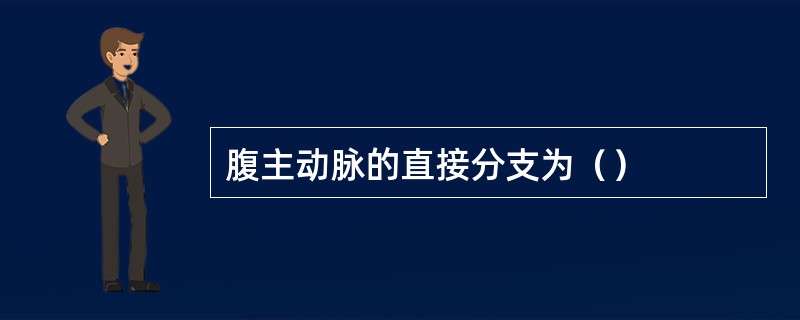 腹主动脉的直接分支为（）